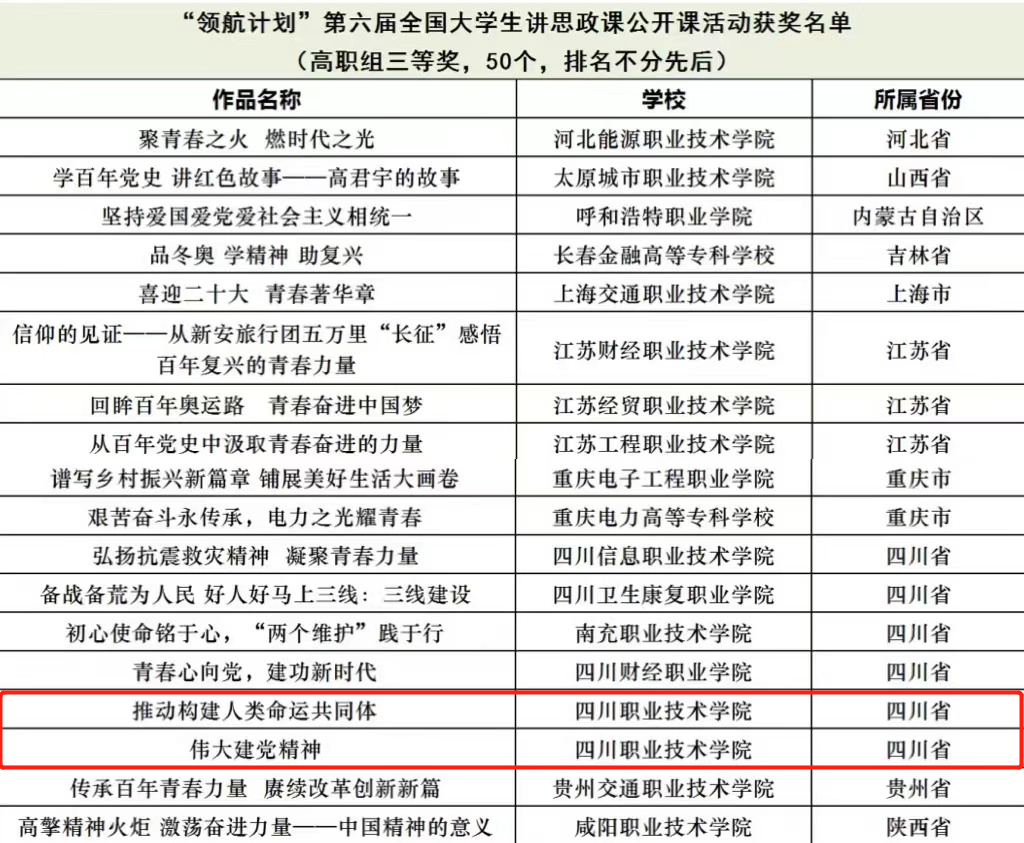 “领航计划”第六届全国大学生讲思政课公开课活动获奖名单
（高职组三等奖，50个，排名不分先后）

| 作品名称 | 学校 | 所属省份 |
|---|---|---|
| 聚青春之火 燃时代之光 | 河北能源职业技术学院 | 河北省 |
| 学百年党史 讲红色故事——高君宇的故事 | 太原城市职业技术学院 | 山西省 |
| 坚持爱国爱党爱社会主义相统一 | 呼和浩特职业学院 | 内蒙古自治区 |
| 品冬奥 学精神 助复兴 | 长春金融高等专科学校 | 吉林省 |
| 喜迎二十大 青春著华章 | 上海交通职业技术学院 | 上海市 |
| 信仰的见证——从新安旅行团五万里“长征”感悟百年复兴的青春力量 | 江苏财经职业技术学院 | 江苏省 |
| 回眸百年奥运路 青春奋进中国梦 | 江苏经贸职业技术学院 | 江苏省 |
| 从百年党史中汲取青春奋进的力量 | 江苏工程职业技术学院 | 江苏省 |
| 谱写乡村振兴新篇章 铺展美好生活大画卷 | 重庆电子工程职业学院 | 重庆市 |
| 艰苦奋斗永传承，电力之光耀青春 | 重庆电力高等专科学校 | 重庆市 |
| 弘扬抗震救灾精神 凝聚青春力量 | 四川信息职业技术学院 | 四川省 |
| 备战备荒为人民 好人好马上三线：三线建设 | 四川卫生康复职业学院 | 四川省 |
| 初心使命铭于心，“两个维护”践于行 | 南充职业技术学院 | 四川省 |
| 青春心向党，建功新时代 | 四川财经职业学院 | 四川省 |
| 推动构建人类命运共同体 | 四川职业技术学院 | 四川省 |
| 伟大建党精神 | 四川职业技术学院 | 四川省 |
| 传承百年青春力量 赓续改革创新新篇 | 贵州交通职业技术学院 | 贵州省 |
| 高擎精神火炬 激荡奋进力量——中国精神的意义 | 咸阳职业技术学院 | 陕西省 |